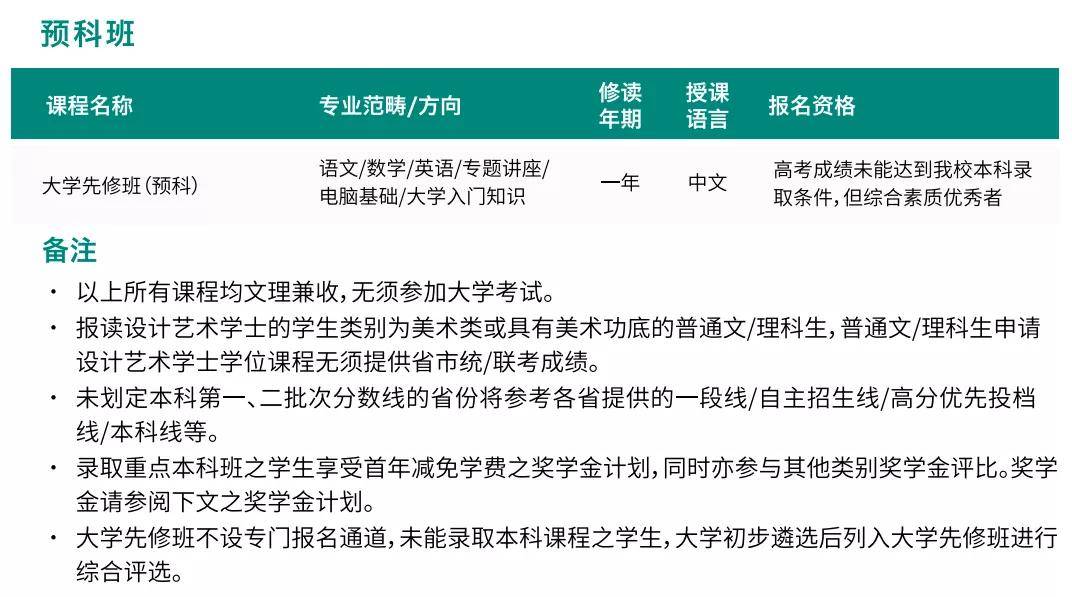 预科班

| 课程名称 | 专业范畴/方向 | 修读年期 | 授课语言 | 报名资格 |
|---|---|---|---|---|
| 大学先修班（预科） | 语文/数学/英语/专题讲座/电脑基础/大学入门知识 | 一年 | 中文 | 高考成绩未能达到我校本科录取条件，但综合素质优秀者 |

备注

· 以上所有课程均文理兼收，无须参加大学考试。

· 报读设计艺术学士的学生类别为美术类或具有美术功底的普通文/理科生，普通文/理科生申请设计艺术学士学位课程无须提供省市统/联考成绩。

· 未划定本科第一、二批次分数线的省份将参考各省提供的一段线/自主招生线/高分优先投档线/本科线等。

· 录取重点本科班之学生享受首年减免学费之奖学金计划，同时亦参与其他类别奖学金评比。奖学金请参阅下文之奖学金计划。

· 大学先修班不设专门报名通道，未能录取本科课程之学生，大学初步遴选后列入大学先修班进行综合评选。